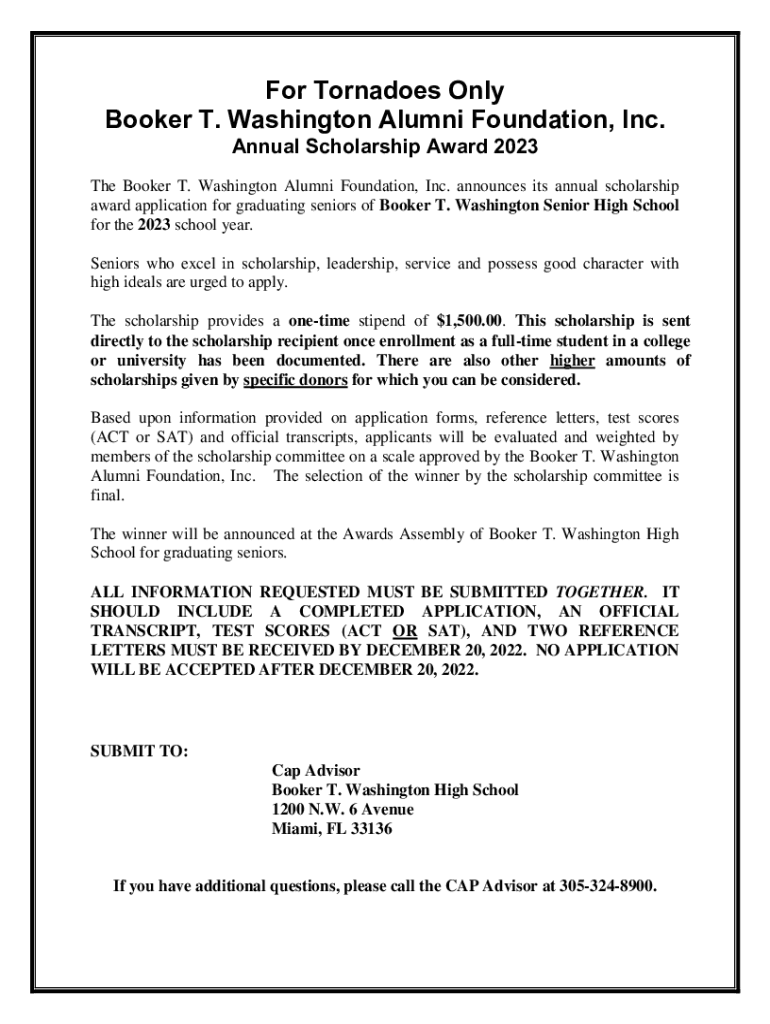 For Tornadoes Only
Booker T. Washington Alumni Foundation, Inc.
Annual Scholarship Award 2023

The Booker T. Washington Alumni Foundation, Inc. announces its annual scholarship award application for graduating seniors of Booker T. Washington Senior High School for the 2023 school year.

Seniors who excel in scholarship, leadership, service and possess good character with high ideals are urged to apply.

The scholarship provides a one-time stipend of $1,500.00. This scholarship is sent directly to the scholarship recipient once enrollment as a full-time student in a college or university has been documented. There are also other higher amounts of scholarships given by specific donors for which you can be considered.

Based upon information provided on application forms, reference letters, test scores (ACT or SAT) and official transcripts, applicants will be evaluated and weighted by members of the scholarship committee on a scale approved by the Booker T. Washington Alumni Foundation, Inc. The selection of the winner by the scholarship committee is final.

The winner will be announced at the Awards Assembly of Booker T. Washington High School for graduating seniors.

ALL INFORMATION REQUESTED MUST BE SUBMITTED TOGETHER. IT SHOULD INCLUDE A COMPLETED APPLICATION, AN OFFICIAL TRANSCRIPT, TEST SCORES (ACT OR SAT), AND TWO REFERENCE LETTERS MUST BE RECEIVED BY DECEMBER 20, 2022. NO APPLICATION WILL BE ACCEPTED AFTER DECEMBER 20, 2022.

SUBMIT TO:
Cap Advisor
Booker T. Washington High School
1200 N.W. 6 Avenue
Miami, FL 33136

If you have additional questions, please call the CAP Advisor at 305-324-8900.